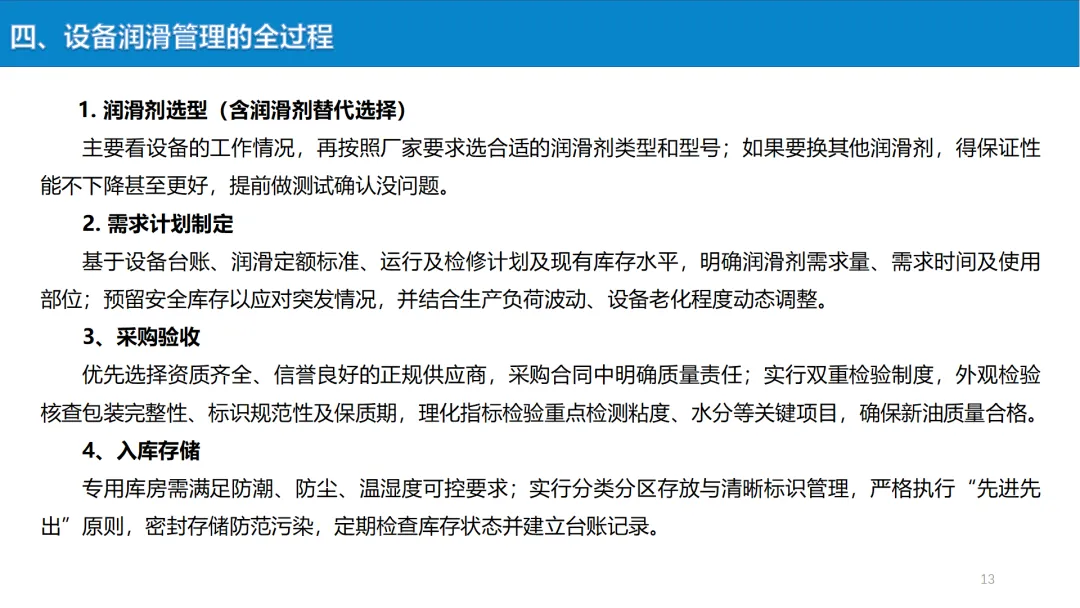 四、设备润滑管理的全过程

1. 润滑剂选型（含润滑剂替代选择）

主要看设备的工作情况，再按照厂家要求选合适的润滑剂类型和型号；如果要换其他润滑剂，得保证性能不下降甚至更好，提前做测试确认没问题。

2. 需求计划制定

基于设备台账、润滑定额标准、运行及检修计划及现有库存水平，明确润滑剂需求量、需求时间及使用部位；预留安全库存以应对突发情况，并结合生产负荷波动、设备老化程度动态调整。

3、采购验收

优先选择资质齐全、信誉良好的正规供应商，采购合同中明确质量责任；实行双重检验制度，外观检验核查包装完整性、标识规范性及保质期，理化指标检验重点检测粘度、水分等关键项目，确保新油质量合格。

4、入库存储

专用库房需满足防潮、防尘、温湿度可控要求；实行分类分区存放与清晰标识管理，严格执行“先进先出”原则，密封存储防范污染，定期检查库存状态并建立台账记录。

13